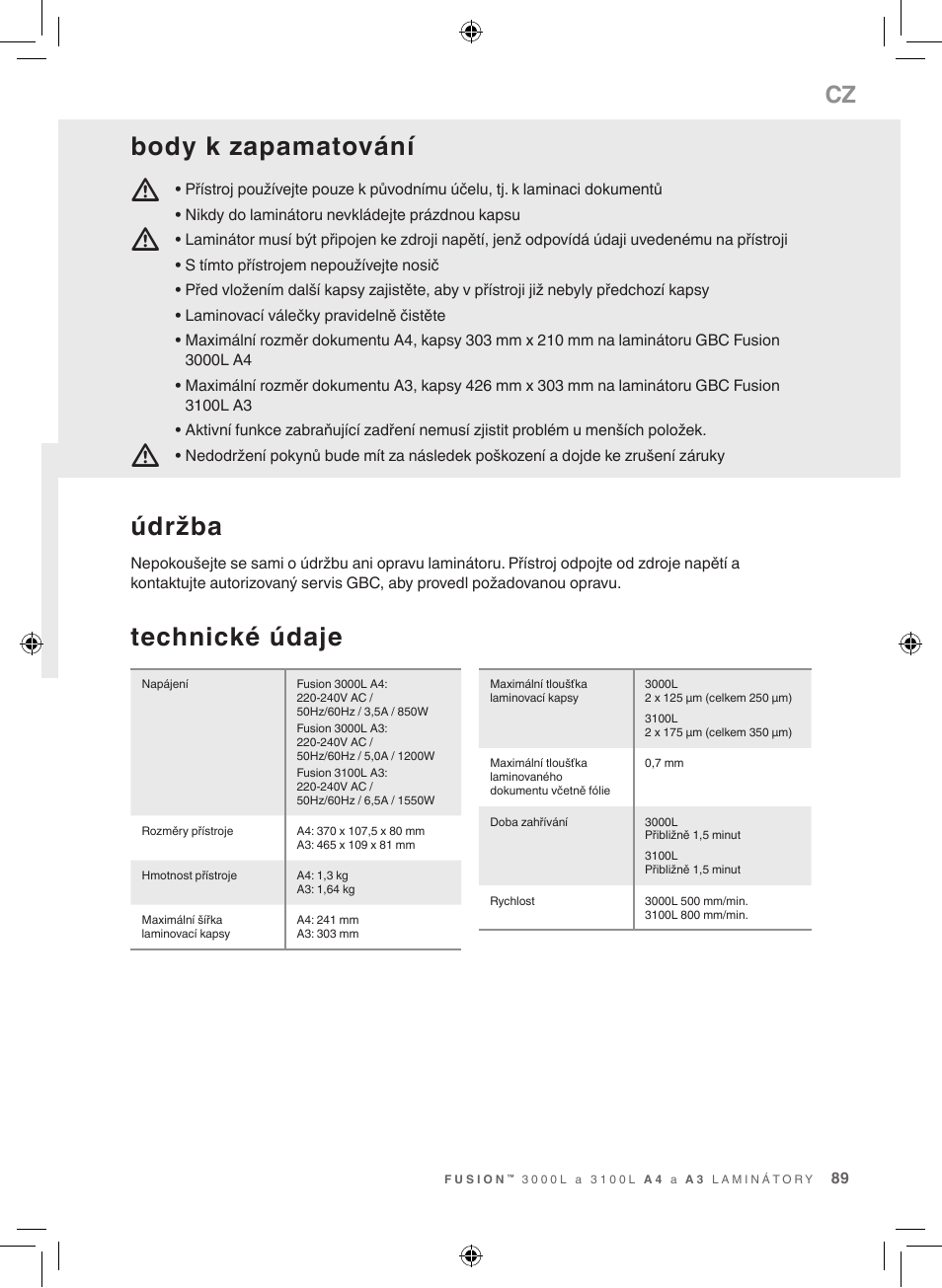 CZ

body k zapamatování

• Přístroj používejte pouze k původnímu účelu, tj. k laminaci dokumentů
• Nikdy do laminátoru nevkládejte prázdnou kapsu
• Laminátor musí být připojen ke zdroji napětí, jenž odpovídá údaji uvedenému na přístroji
• S tímto přístrojem nepoužívejte nosič
• Před vložením další kapsy zajistěte, aby v přístroji již nebyly předchozí kapsy
• Laminovací válečky pravidelně čistěte
• Maximální rozměr dokumentu A4, kapsy 303 mm x 210 mm na laminátoru GBC Fusion 3000L A4
• Maximální rozměr dokumentu A3, kapsy 426 mm x 303 mm na laminátoru GBC Fusion 3100L A3
• Aktivní funkce zabraňující zadření nemusí zjistit problém u menších položek.
• Nedodržení pokynů bude mít za následek poškození a dojde ke zrušení záruky

údržba

Nepokoušejte se sami o údržbu ani opravu laminátoru. Přístroj odpojte od zdroje napětí a kontaktujte autorizovaný servis GBC, aby provedl požadovanou opravu.

technické údaje

| Napájení | Fusion 3000L A4: 220-240V AC / 50Hz/60Hz / 3,5A / 850W Fusion 3000L A3: 220-240V AC / 50Hz/60Hz / 5,0A / 1200W Fusion 3100L A3: 220-240V AC / 50Hz/60Hz / 6,5A / 1550W |
|---|---|
| Rozměry přístroje | A4: 370 x 107,5 x 80 mm A3: 465 x 109 x 81 mm |
| Hmotnost přístroje | A4: 1,3 kg A3: 1,64 kg |
| Maximální šířka laminovací kapsy | A4: 241 mm A3: 303 mm |

| Maximální tloušťka laminovací kapsy | 3000L 2 x 125 µm (celkem 250 µm) 3100L 2 x 175 µm (celkem 350 µm) |
|---|---|
| Maximální tloušťka laminovaného dokumentu včetně fólie | 0,7 mm |
| Doba zahřívání | 3000L Přibližně 1,5 minut 3100L Přibližně 1,5 minut |
| Rychlost | 3000L 500 mm/min. 3100L 800 mm/min. |

FUSION™ 3000L a 3100L A4 a A3 LAMINÁTORY 89